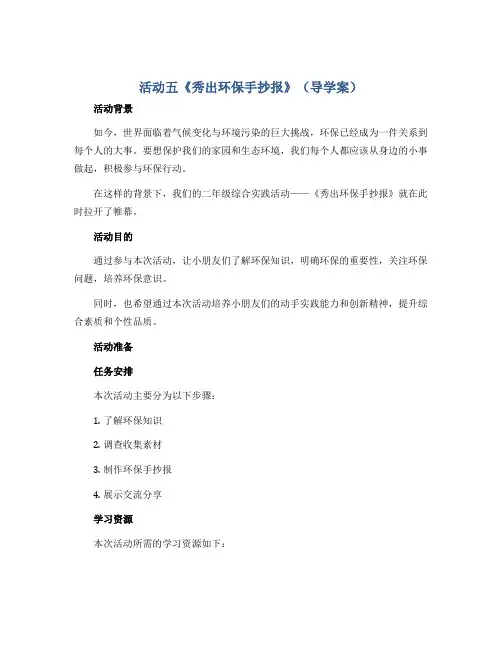 活动五《秀出环保手抄报》（导学案）

活动背景

如今，世界面临着气候变化与环境污染的巨大挑战，环保已经成为一件关系到每个人的大事。要想保护我们的家园和生态环境，我们每个人都应该从身边的小事做起，积极参与环保行动。

在这样的背景下，我们的二年级综合实践活动——《秀出环保手抄报》就在此时拉开了帷幕。

活动目的

通过参与本次活动，让小朋友们了解环保知识，明确环保的重要性，关注环保问题，培养环保意识。

同时，也希望通过本次活动培养小朋友们的动手实践能力和创新精神，提升综合素质和个性品质。

活动准备

任务安排

本次活动主要分为以下步骤：

1. 了解环保知识

2. 调查收集素材

3. 制作环保手抄报

4. 展示交流分享

学习资源

本次活动所需的学习资源如下：